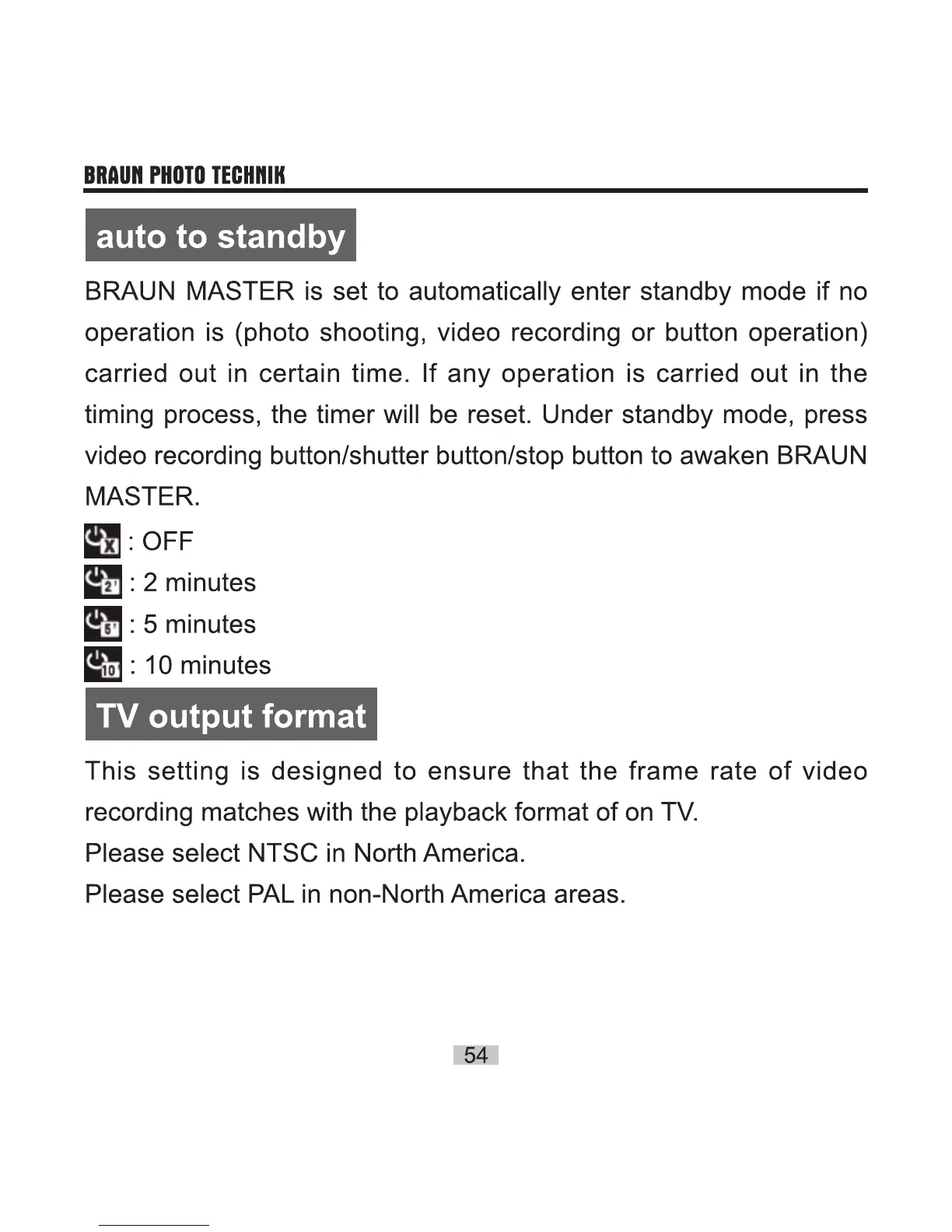 BRAUN PHOTO TECHNIK

auto to standby

BRAUN MASTER is set to automatically enter standby mode if no operation is (photo shooting, video recording or button operation) carried out in certain time. If any operation is carried out in the timing process, the timer will be reset. Under standby mode, press video recording button/shutter button/stop button to awaken BRAUN MASTER.

: OFF
: 2 minutes
: 5 minutes
: 10 minutes

TV output format

This setting is designed to ensure that the frame rate of video recording matches with the playback format of on TV.

Please select NTSC in North America.

Please select PAL in non-North America areas.

54